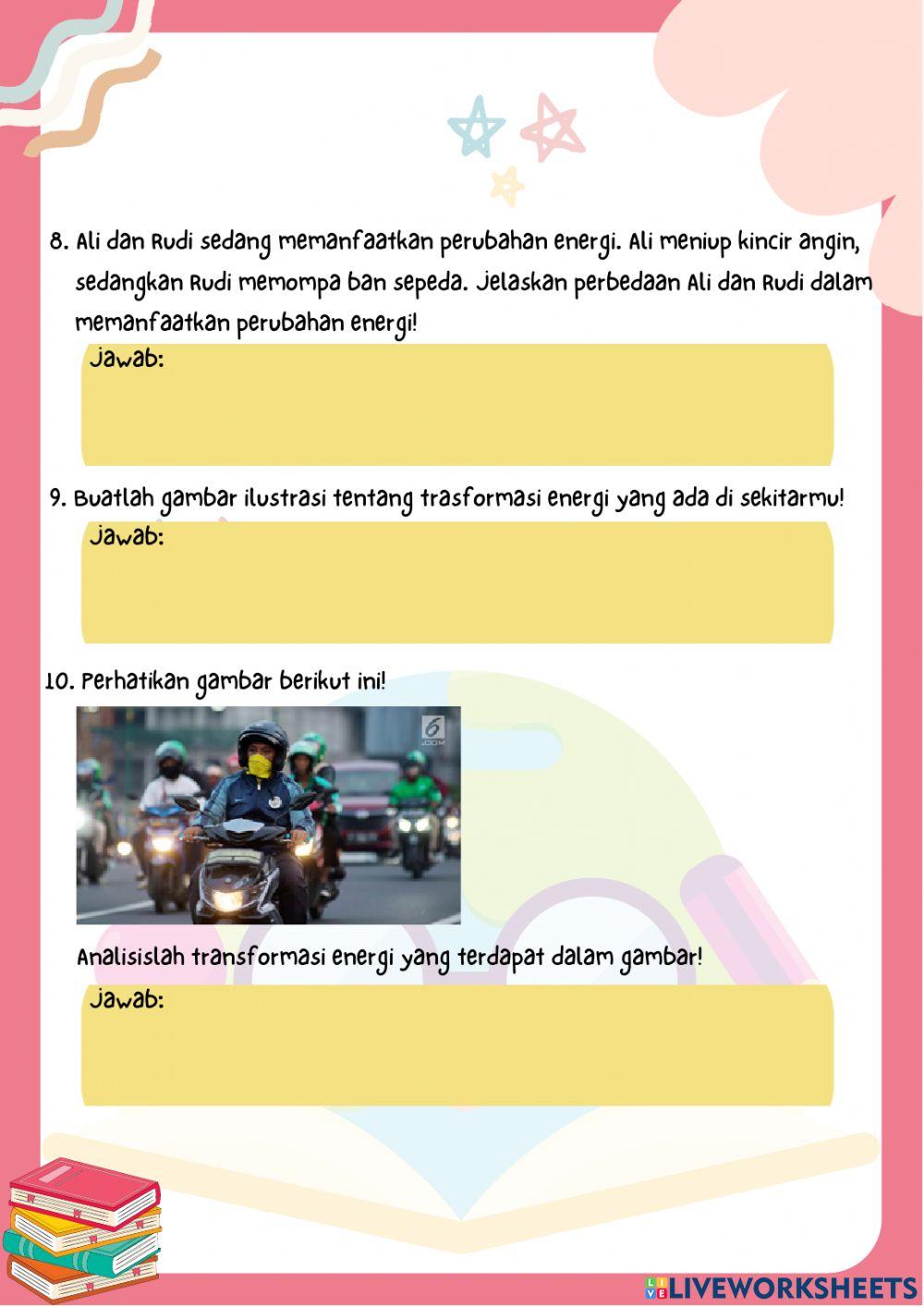 8. Ali dan Rudi sedang memanfaatkan perubahan energi. Ali meniup kincir angin, sedangkan Rudi memompa ban sepeda. Jelaskan perbedaan Ali dan Rudi dalam memanfaatkan perubahan energi!

Jawab:

9. Buatlah gambar ilustrasi tentang trasformasi energi yang ada di sekitarmu!

Jawab:

10. Perhatikan gambar berikut ini!

6 .COM

Analisislah transformasi energi yang terdapat dalam gambar!

Jawab:

LIVEWORKSHEETS